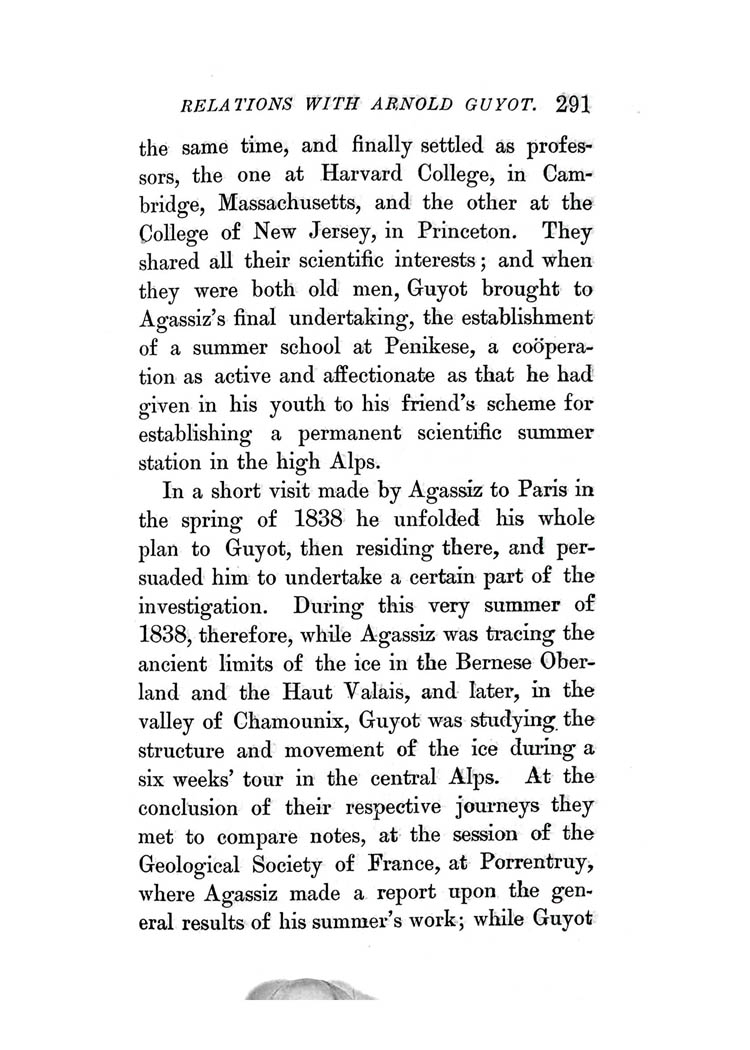 RELATIONS WITH ARNOLD GUYOT. 291

the same time, and finally settled as professors, the one at Harvard College, in Cambridge, Massachusetts, and the other at the College of New Jersey, in Princeton. They shared all their scientific interests; and when they were both old men, Guyot brought to Agassiz's final undertaking, the establishment of a summer school at Penikese, a coöperation as active and affectionate as that he had given in his youth to his friend's scheme for establishing a permanent scientific summer station in the high Alps.

In a short visit made by Agassiz to Paris in the spring of 1838 he unfolded his whole plan to Guyot, then residing there, and persuaded him to undertake a certain part of the investigation. During this very summer of 1838, therefore, while Agassiz was tracing the ancient limits of the ice in the Bernese Oberland and the Haut Valais, and later, in the valley of Chamounix, Guyot was studying the structure and movement of the ice during a six weeks' tour in the central Alps. At the conclusion of their respective journeys they met to compare notes, at the session of the Geological Society of France, at Porrentruy, where Agassiz made a report upon the general results of his summer's work; while Guyot